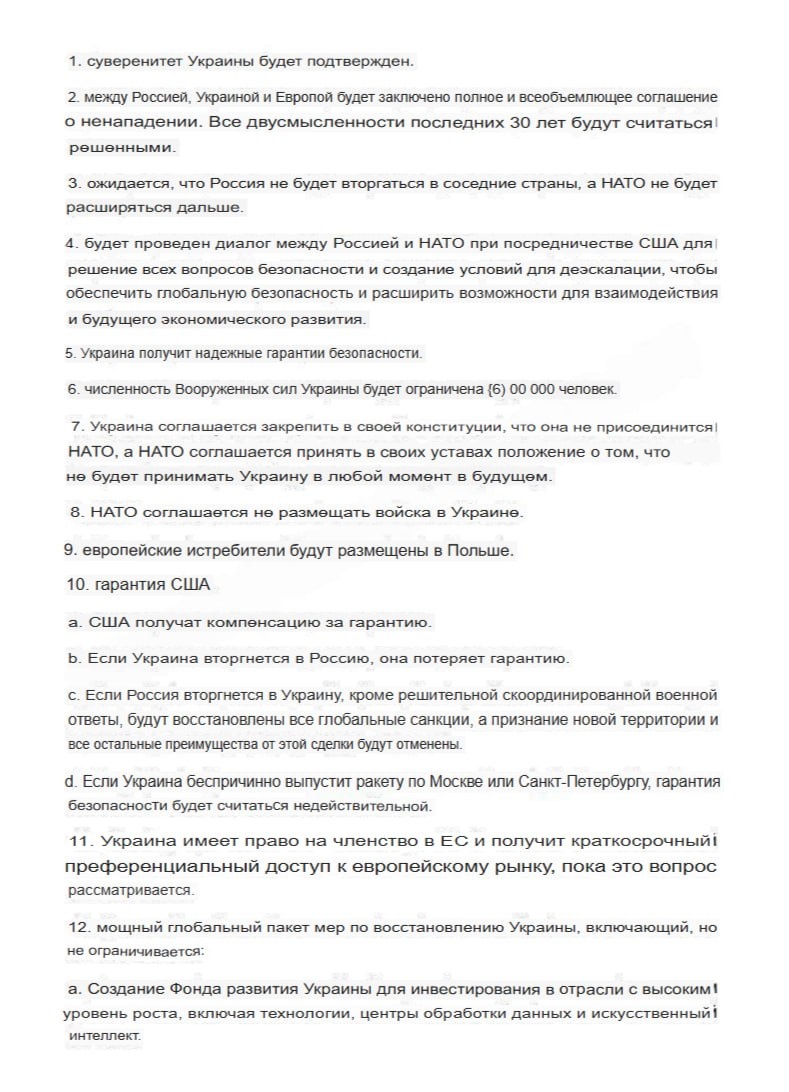 1. суверенитет Украины будет подтвержден.

2. между Россией, Украиной и Европой будет заключено полное и всеобъемлющее соглашение о ненападении. Все двусмысленности последних 30 лет будут считаться решенными.

3. ожидается, что Россия не будет вторгаться в соседние страны, а НАТО не будет расширяться дальше.

4. будет проведен диалог между Россией и НАТО при посредничестве США для решение всех вопросов безопасности и создание условий для деэскалации, чтобы обеспечить глобальную безопасность и расширить возможности для взаимодействия и будущего экономического развития.

5. Украина получит надежные гарантии безопасности.

6. численность Вооруженных сил Украины будет ограничена (6) 00 000 человек.

7. Украина соглашается закрепить в своей конституции, что она не присоединится НАТО, а НАТО соглашается принять в своих уставах положение о том, что не будет принимать Украину в любой момент в будущем.

8. НАТО соглашается не размещать войска в Украине.

9. европейские истребители будут размещены в Польше.

10. гарантия США

a. США получат компенсацию за гарантию.

b. Если Украина вторгнется в Россию, она потеряет гарантию.

c. Если Россия вторгнется в Украину, кроме решительной скоординированной военной ответы, будут восстановлены все глобальные санкции, а признание новой территории и все остальные преимущества от этой сделки будут отменены.

d. Если Украина беспричинно выпустит ракету по Москве или Санкт-Петербургу, гарантия безопасности будет считаться недействительной.

11. Украина имеет право на членство в ЕС и получит краткосрочный преференциальный доступ к европейскому рынку, пока это вопрос рассматривается.

12. мощный глобальный пакет мер по восстановлению Украины, включающий, но не ограничивается:

a. Создание Фонда развития Украины для инвестирования в отрасли с высоким уровень роста, включая технологии, центры обработки данных и искусственный интеллект.